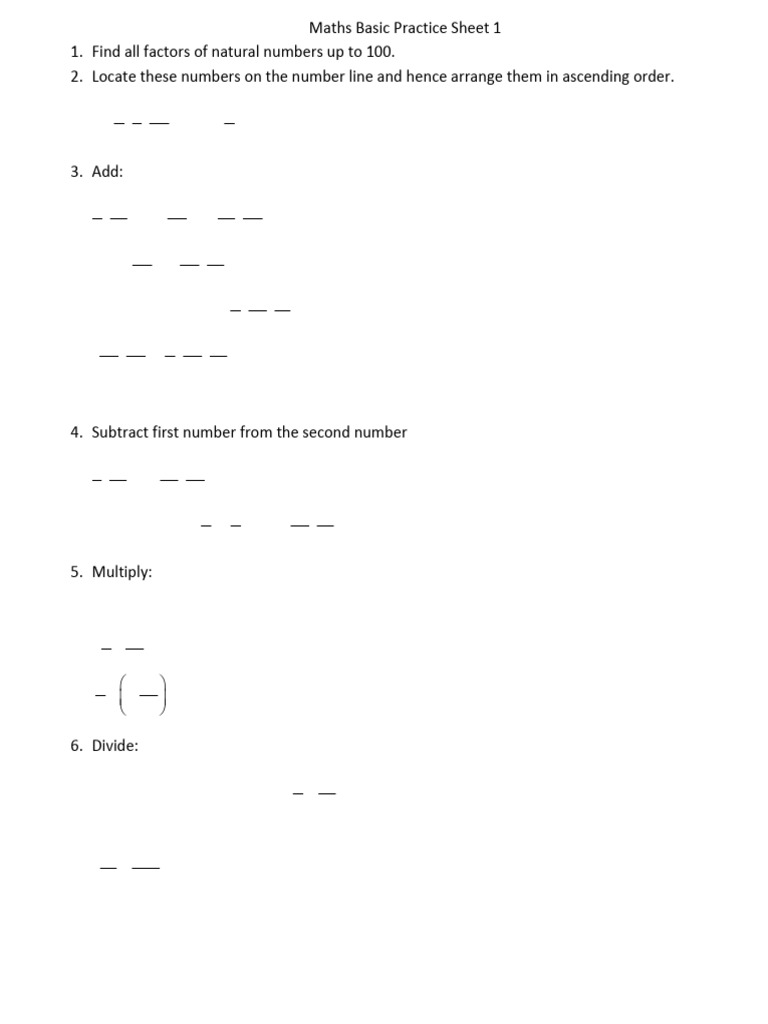 Maths Basic Practice Sheet 1

1. Find all factors of natural numbers up to 100.
2. Locate these numbers on the number line and hence arrange them in ascending order.

3. Add:

4. Subtract first number from the second number

5. Multiply:

6. Divide: